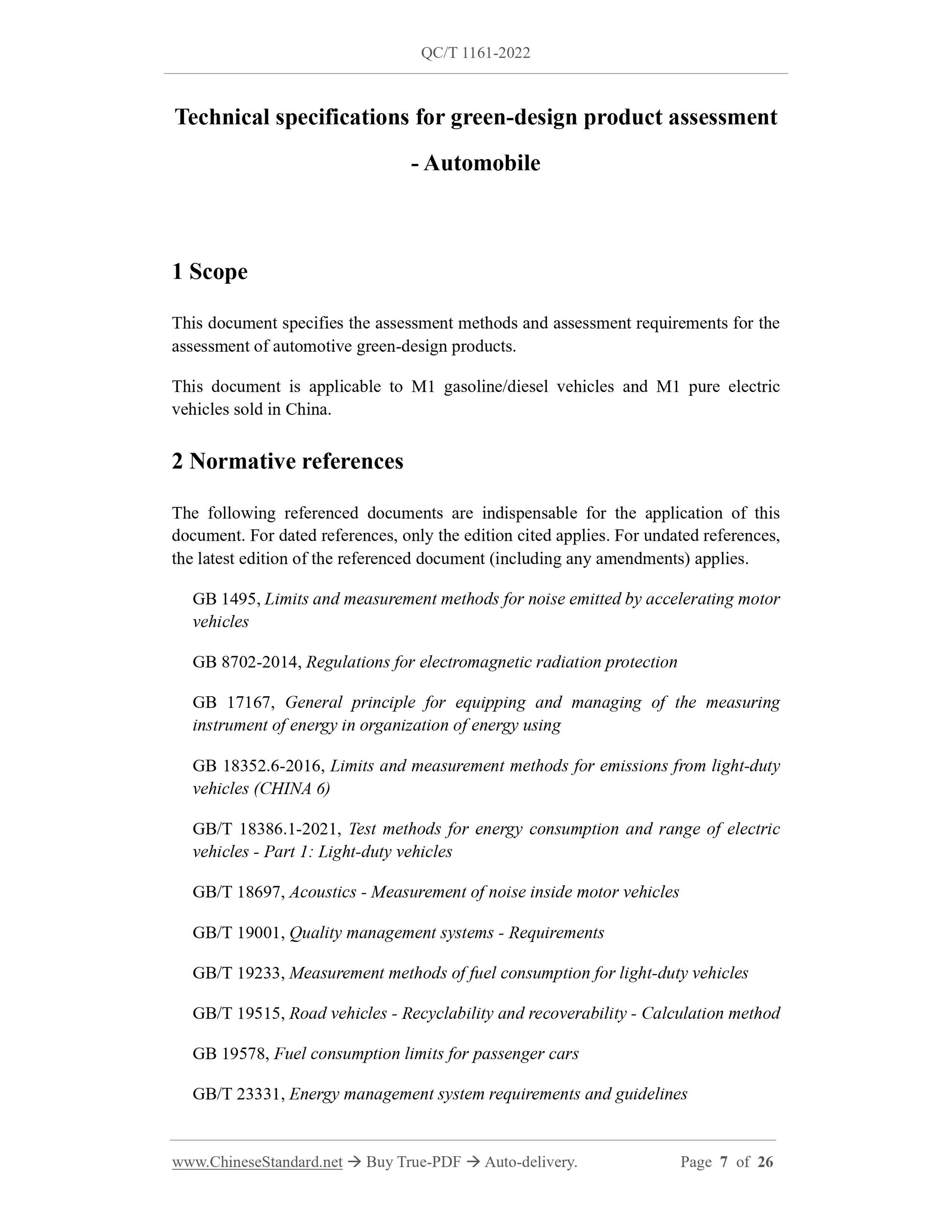 QC/T 1161-2022

Technical specifications for green-design product assessment - Automobile

1 Scope

This document specifies the assessment methods and assessment requirements for the assessment of automotive green-design products.

This document is applicable to M1 gasoline/diesel vehicles and M1 pure electric vehicles sold in China.

2 Normative references

The following referenced documents are indispensable for the application of this document. For dated references, only the edition cited applies. For undated references, the latest edition of the referenced document (including any amendments) applies.

GB 1495, Limits and measurement methods for noise emitted by accelerating motor vehicles

GB 8702-2014, Regulations for electromagnetic radiation protection

GB 17167, General principle for equipping and managing of the measuring instrument of energy in organization of energy using

GB 18352.6-2016, Limits and measurement methods for emissions from light-duty vehicles (CHINA 6)

GB/T 18386.1-2021, Test methods for energy consumption and range of electric vehicles - Part 1: Light-duty vehicles

GB/T 18697, Acoustics - Measurement of noise inside motor vehicles

GB/T 19001, Quality management systems - Requirements

GB/T 19233, Measurement methods of fuel consumption for light-duty vehicles

GB/T 19515, Road vehicles - Recyclability and recoverability - Calculation method

GB 19578, Fuel consumption limits for passenger cars

GB/T 23331, Energy management system requirements and guidelines

www.ChineseStandard.net → Buy True-PDF → Auto-delivery. Page 7 of 26